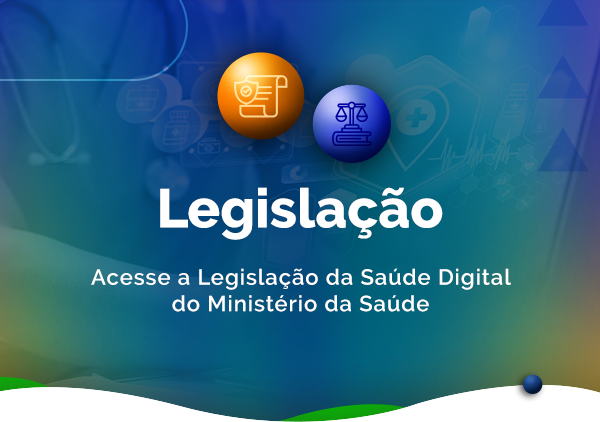 Legislação

Acesse a Legislação da Saúde Digital do Ministério da Saúde